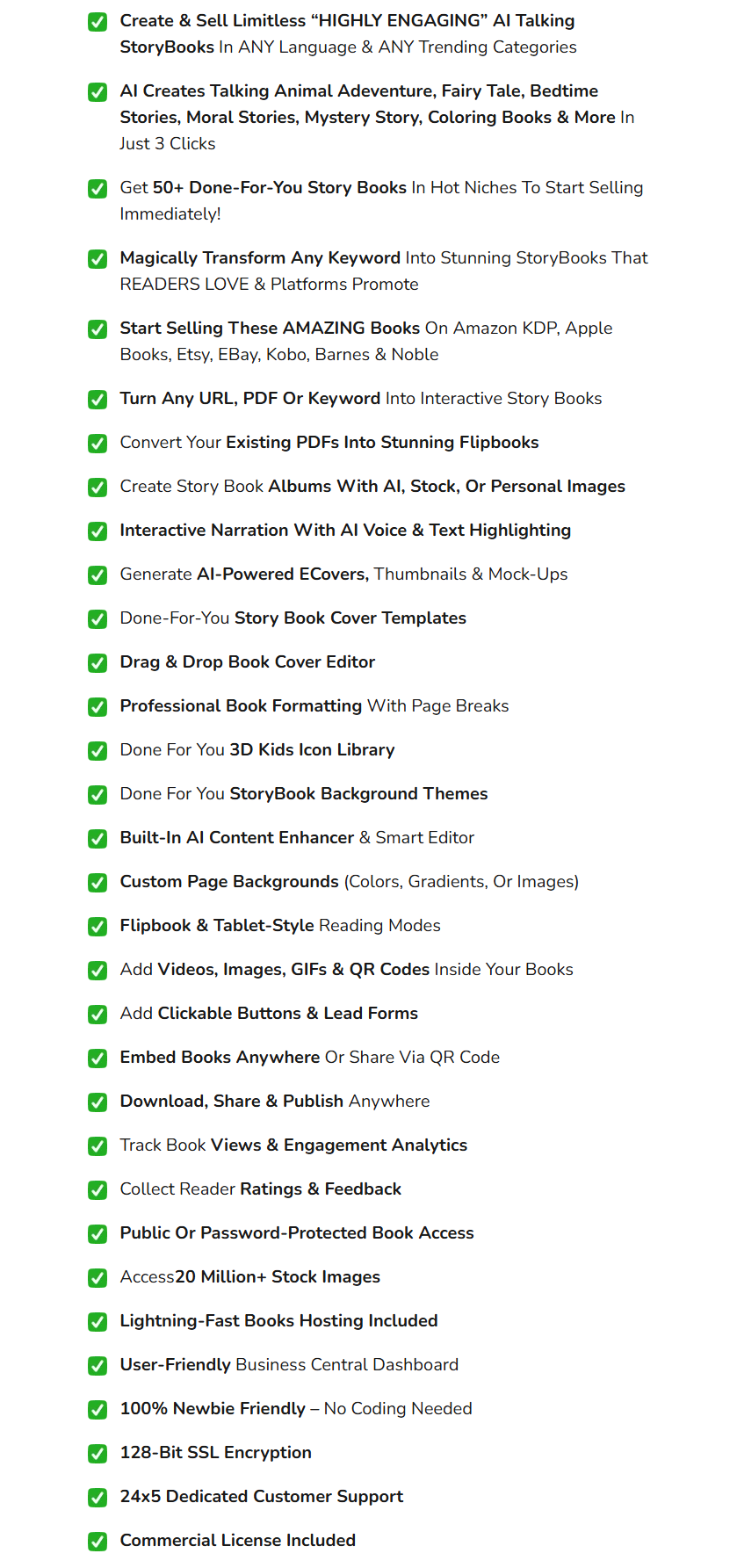 Create & Sell Limitless “HIGHLY ENGAGING” AI Talking StoryBooks In ANY Language & ANY Trending Categories

AI Creates Talking Animal Adeventure, Fairy Tale, Bedtime Stories, Moral Stories, Mystery Story, Coloring Books & More In Just 3 Clicks

Get 50+ Done-For-You Story Books In Hot Niches To Start Selling Immediately!

Magically Transform Any Keyword Into Stunning StoryBooks That READERS LOVE & Platforms Promote

Start Selling These AMAZING Books On Amazon KDP, Apple Books, Etsy, EBay, Kobo, Barnes & Noble

Turn Any URL, PDF Or Keyword Into Interactive Story Books

Convert Your Existing PDFs Into Stunning Flipbooks

Create Story Book Albums With AI, Stock, Or Personal Images

Interactive Narration With AI Voice & Text Highlighting

Generate AI-Powered ECovers, Thumbnails & Mock-Ups

Done-For-You Story Book Cover Templates

Drag & Drop Book Cover Editor

Professional Book Formatting With Page Breaks

Done For You 3D Kids Icon Library

Done For You StoryBook Background Themes

Built-In AI Content Enhancer & Smart Editor

Custom Page Backgrounds (Colors, Gradients, Or Images)

Flipbook & Tablet-Style Reading Modes

Add Videos, Images, GIFs & QR Codes Inside Your Books

Add Clickable Buttons & Lead Forms

Embed Books Anywhere Or Share Via QR Code

Download, Share & Publish Anywhere

Track Book Views & Engagement Analytics

Collect Reader Ratings & Feedback

Public Or Password-Protected Book Access

Access20 Million+ Stock Images

Lightning-Fast Books Hosting Included

User-Friendly Business Central Dashboard

100% Newbie Friendly – No Coding Needed

128-Bit SSL Encryption

24x5 Dedicated Customer Support

Commercial License Included